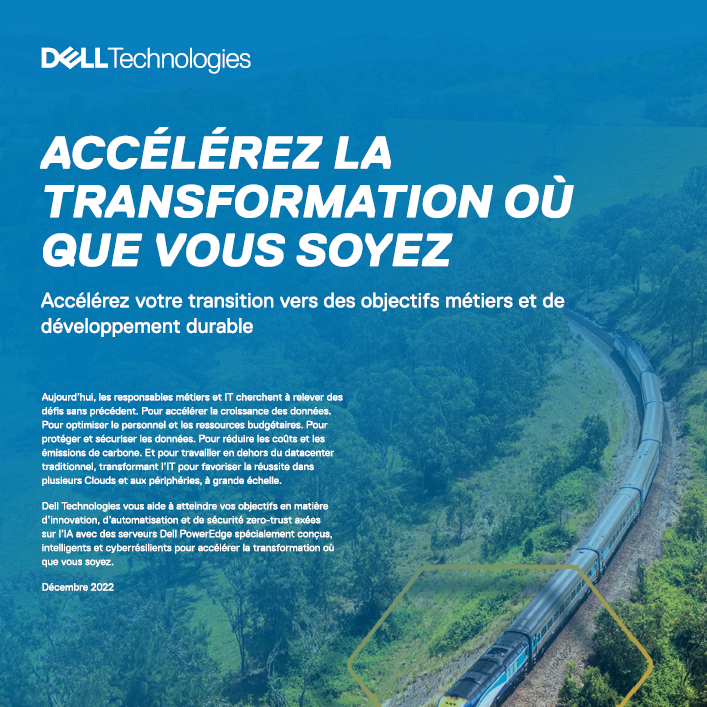 DELL Technologies

ACCÉLÉREZ LA TRANSFORMATION OÙ QUE VOUS SOYEZ

Accélérez votre transition vers des objectifs métiers et de développement durable

Aujourd'hui, les responsables métiers et IT cherchent à relever des défis sans précédent. Pour accélérer la croissance des données. Pour optimiser le personnel et les ressources budgétaires. Pour protéger et sécuriser les données. Pour réduire les coûts et les émissions de carbone. Et pour travailler en dehors du datacenter traditionnel, transformant l'IT pour favoriser la réussite dans plusieurs Clouds et aux périphéries, à grande échelle.

Dell Technologies vous aide à atteindre vos objectifs en matière d'innovation, d'automatisation et de sécurité zero-trust axées sur l'IA avec des serveurs Dell PowerEdge spécialement conçus, intelligents et cyberrésilients pour accélérer la transformation où que vous soyez.

Décembre 2022